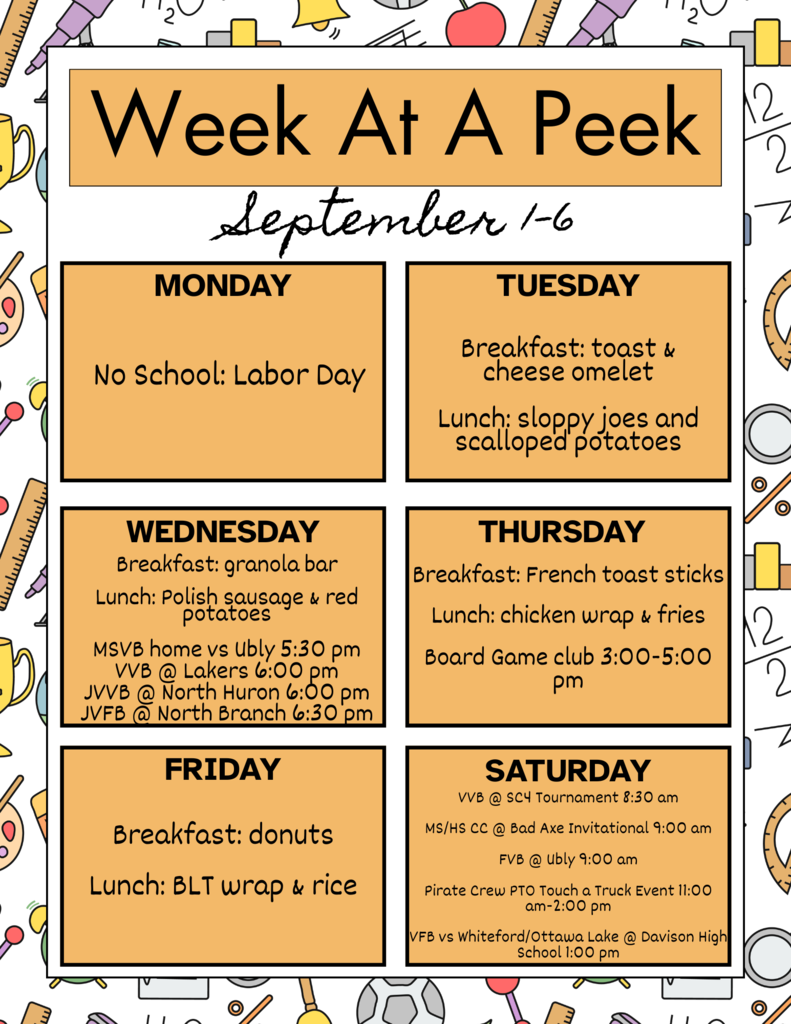 Week At A Peek

September 1-6

MONDAY

No School: Labor Day

TUESDAY

Breakfast: toast & cheese omelet

Lunch: sloppy joes and scalloped potatoes

WEDNESDAY

Breakfast: granola bar

Lunch: Polish sausage & red potatoes

MSVB home vs Ubly 5:30 pm
VVB @ Lakers 6:00 pm
JVVB @ North Huron 6:00 pm
JVFB @ North Branch 6:30 pm

THURSDAY

Breakfast: French toast sticks

Lunch: chicken wrap & fries

Board Game club 3:00-5:00 pm

FRIDAY

Breakfast: donuts

Lunch: BLT wrap & rice

SATURDAY

VVB @ SC4 Tournament 8:30 am

MS/HS CC @ Bad Axe Invitational 9:00 am

FVB @ Ubly 9:00 am

Pirate Crew PTO Touch a Truck Event 11:00 am-2:00 pm

VFB vs Whiteford/Ottawa Lake @ Davison High School 1:00 pm